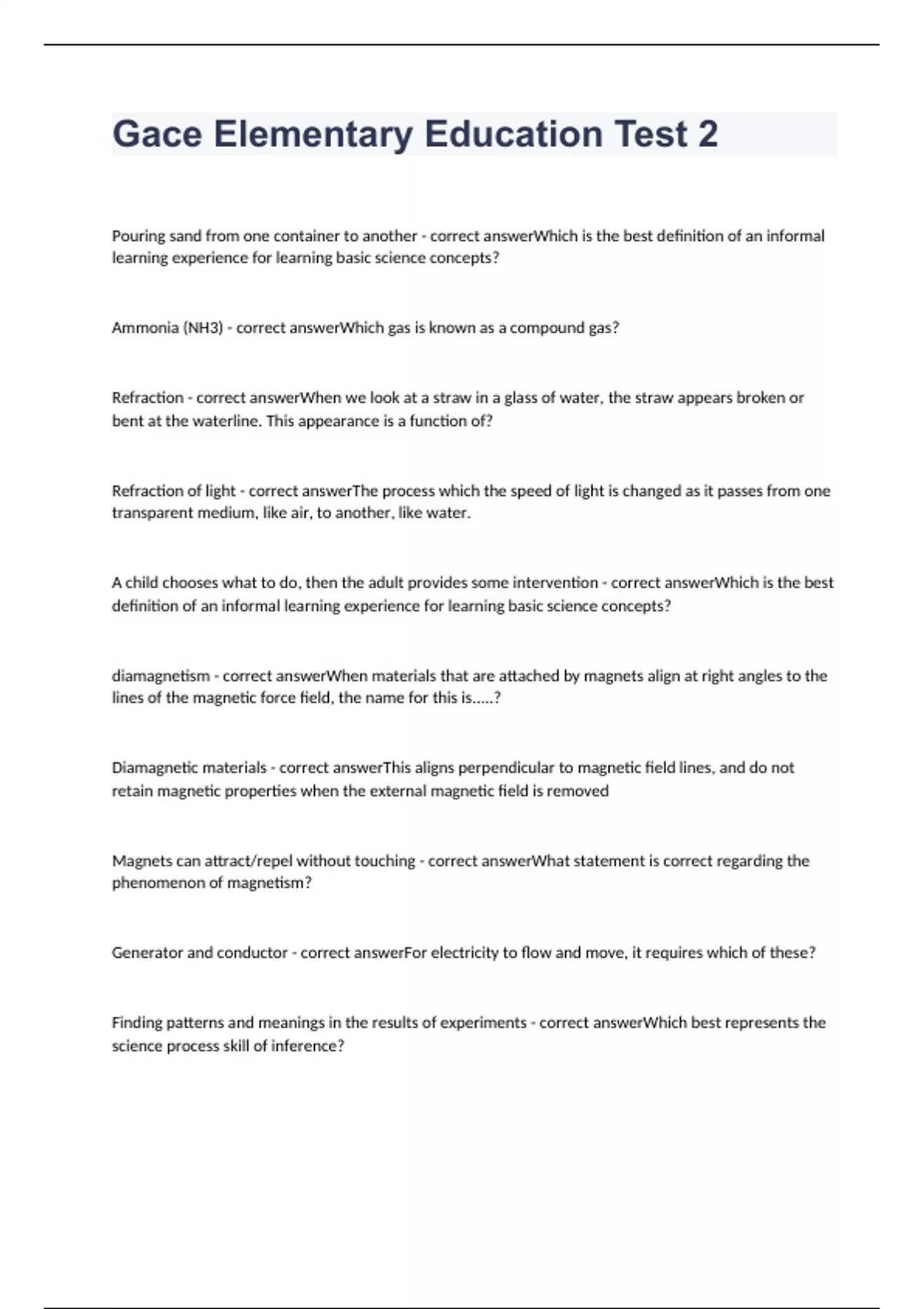 Gace Elementary Education Test 2

Pouring sand from one container to another - correct answerWhich is the best definition of an informal learning experience for learning basic science concepts?

Ammonia (NH3) - correct answerWhich gas is known as a compound gas?

Refraction - correct answerWhen we look at a straw in a glass of water, the straw appears broken or bent at the waterline. This appearance is a function of?

Refraction of light - correct answerThe process which the speed of light is changed as it passes from one transparent medium, like air, to another, like water.

A child chooses what to do, then the adult provides some intervention - correct answerWhich is the best definition of an informal learning experience for learning basic science concepts?

diamagnetism - correct answerWhen materials that are attached by magnets align at right angles to the lines of the magnetic force field, the name for this is.....?

Diamagnetic materials - correct answerThis aligns perpendicular to magnetic field lines, and do not retain magnetic properties when the external magnetic field is removed

Magnets can attract/repel without touching - correct answerWhat statement is correct regarding the phenomenon of magnetism?

Generator and conductor - correct answerFor electricity to flow and move, it requires which of these?

Finding patterns and meanings in the results of experiments - correct answerWhich best represents the science process skill of inference?